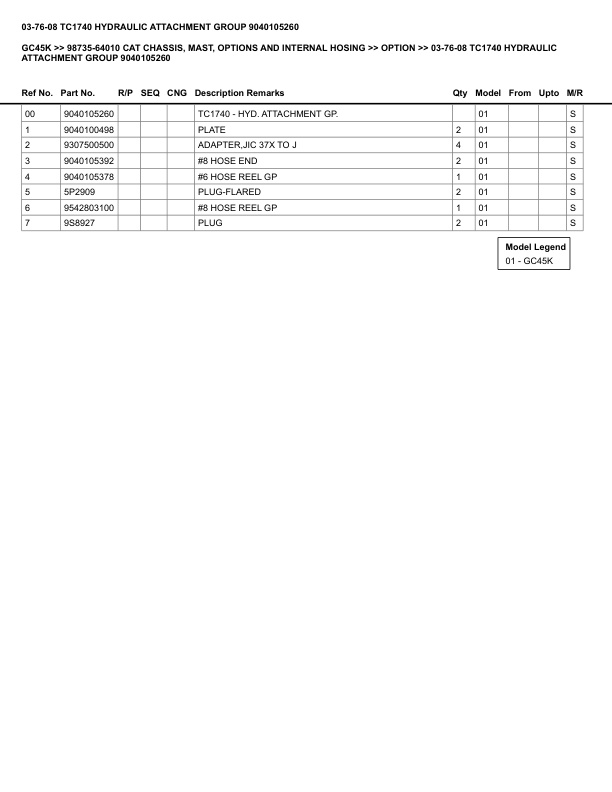 03-76-08 TC1740 HYDRAULIC ATTACHMENT GROUP 9040105260

GC45K >> 98735-64010 CAT CHASSIS, MAST, OPTIONS AND INTERNAL HOSING >> OPTION >> 03-76-08 TC1740 HYDRAULIC ATTACHMENT GROUP 9040105260

| Ref No. | Part No. | R/P | SEQ | CNG | Description Remarks | Qty | Model | From | Upto | M/R |
|---|---|---|---|---|---|---|---|---|---|---|
| 00 | 9040105260 | | | | TC1740 - HYD. ATTACHMENT GP. | | 01 | | | S |
| 1 | 9040100498 | | | | PLATE | 2 | 01 | | | S |
| 2 | 9307500500 | | | | ADAPTER,JIC 37X TO J | 4 | 01 | | | S |
| 3 | 9040105392 | | | | #8 HOSE END | 2 | 01 | | | S |
| 4 | 9040105378 | | | | #6 HOSE REEL GP | 1 | 01 | | | S |
| 5 | 5P2909 | | | | PLUG-FLARED | 2 | 01 | | | S |
| 6 | 9542803100 | | | | #8 HOSE REEL GP | 1 | 01 | | | S |
| 7 | 9S8927 | | | | PLUG | 2 | 01 | | | S |

Model Legend
01 - GC45K